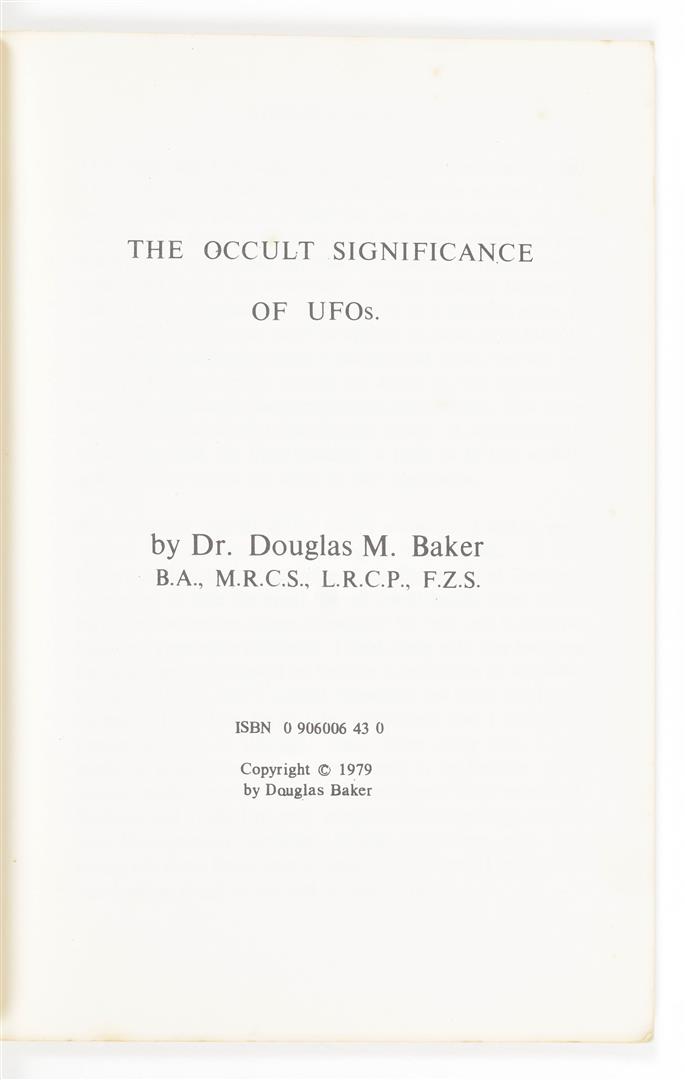 THE OCCULT SIGNIFICANCE

OF UFOs.

by Dr. Douglas M. Baker
B.A., M.R.C.S., L.R.C.P., F.Z.S.

ISBN 0 906006 43 0

Copyright © 1979
by Douglas Baker